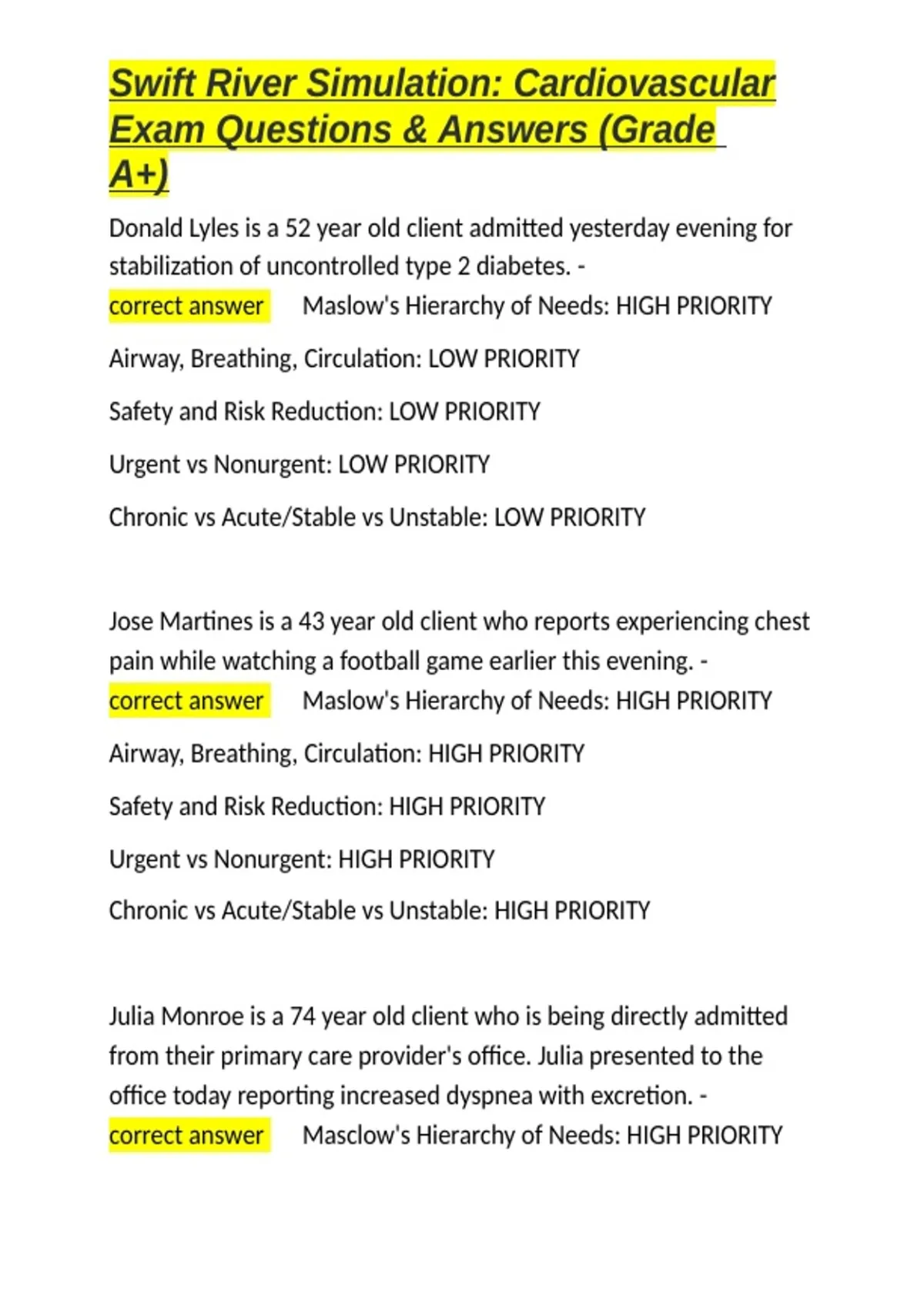 Swift River Simulation: Cardiovascular Exam Questions & Answers (Grade A+)

Donald Lyles is a 52 year old client admitted yesterday evening for stabilization of uncontrolled type 2 diabetes. -
correct answer Maslow's Hierarchy of Needs: HIGH PRIORITY

Airway, Breathing, Circulation: LOW PRIORITY

Safety and Risk Reduction: LOW PRIORITY

Urgent vs Nonurgent: LOW PRIORITY

Chronic vs Acute/Stable vs Unstable: LOW PRIORITY

Jose Martines is a 43 year old client who reports experiencing chest pain while watching a football game earlier this evening. -
correct answer Maslow's Hierarchy of Needs: HIGH PRIORITY

Airway, Breathing, Circulation: HIGH PRIORITY

Safety and Risk Reduction: HIGH PRIORITY

Urgent vs Nonurgent: HIGH PRIORITY

Chronic vs Acute/Stable vs Unstable: HIGH PRIORITY

Julia Monroe is a 74 year old client who is being directly admitted from their primary care provider's office. Julia presented to the office today reporting increased dyspnea with excretion. -
correct answer Masclow's Hierarchy of Needs: HIGH PRIORITY